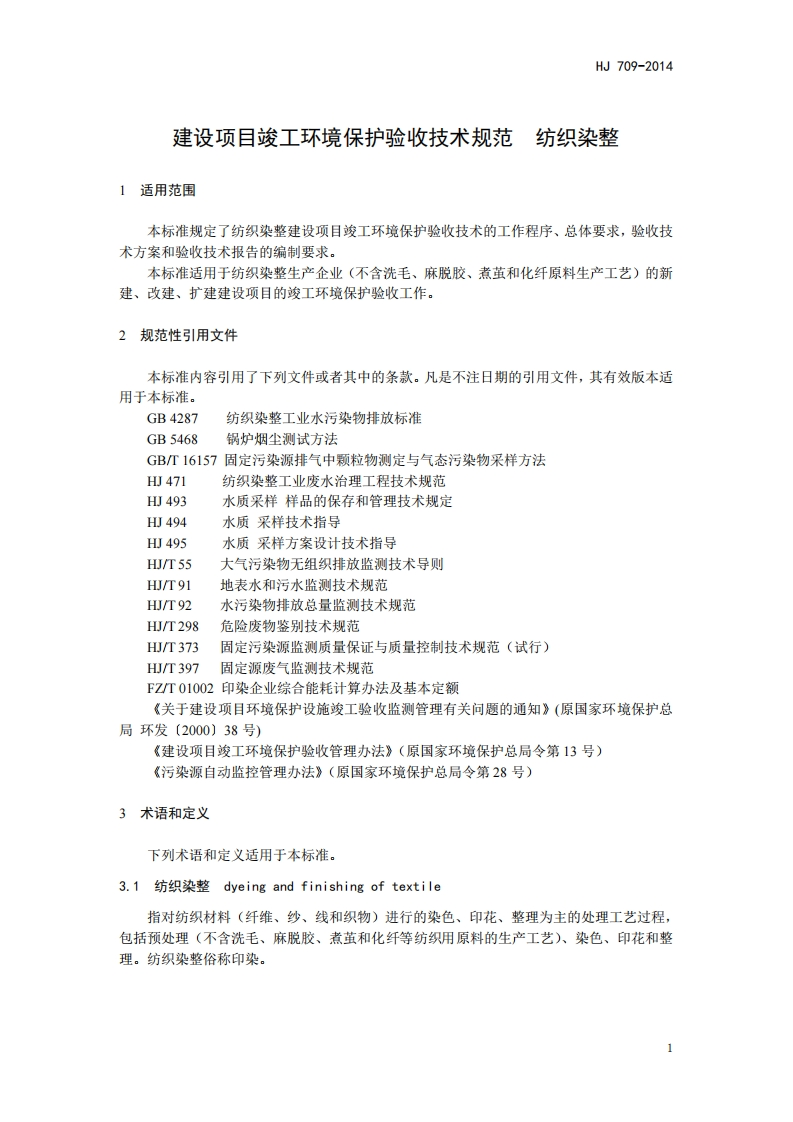 HJ 709-2014

建设项目竣工环境保护验收技术规范　纺织染整

1　适用范围

本标准规定了纺织染整建设项目竣工环境保护验收技术的工作程序、总体要求，验收技术方案和验收技术报告的编制要求。

本标准适用于纺织染整生产企业（不含洗毛、麻脱胶、煮茧和化纤原料生产工艺）的新建、改建、扩建建设项目的竣工环境保护验收工作。

2　规范性引用文件

本标准内容引用了下列文件或者其中的条款。凡是不注日期的引用文件，其有效版本适用于本标准。

GB 4287　纺织染整工业水污染物排放标准
GB 5468　锅炉烟尘测试方法
GB/T 16157　固定污染源排气中颗粒物测定与气态污染物采样方法
HJ 471　纺织染整工业废水治理工程技术规范
HJ 493　水质采样 样品的保存和管理技术规定
HJ 494　水质 采样技术指导
HJ 495　水质 采样方案设计技术指导
HJ/T 55　大气污染物无组织排放监测技术导则
HJ/T 91　地表水和污水监测技术规范
HJ/T 92　水污染物排放总量监测技术规范
HJ/T 298　危险废物鉴别技术规范
HJ/T 373　固定污染源监测质量保证与质量控制技术规范（试行）
HJ/T 397　固定源废气监测技术规范
FZ/T 01002　印染企业综合能耗计算办法及基本定额
《关于建设项目环境保护设施竣工验收监测管理有关问题的通知》(原国家环境保护总局 环发〔2000〕38 号)
《建设项目竣工环境保护验收管理办法》(原国家环境保护总局令第 13 号)
《污染源自动监控管理办法》(原国家环境保护总局令第 28 号)

3　术语和定义

下列术语和定义适用于本标准。

3.1　纺织染整　dyeing and finishing of textile

指对纺织材料（纤维、纱、线和织物）进行的染色、印花、整理为主的处理工艺过程，包括预处理（不含洗毛、麻脱胶、煮茧和化纤等纺织用原料的生产工艺）、染色、印花和整理。纺织染整俗称印染。

1